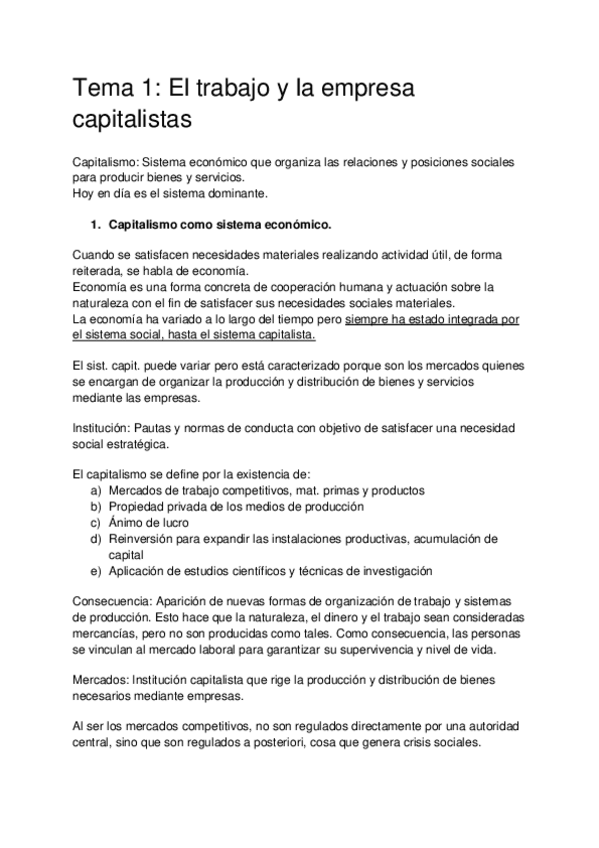 Tema 1: El trabajo y la empresa capitalistas

Capitalismo: Sistema económico que organiza las relaciones y posiciones sociales para producir bienes y servicios.
Hoy en día es el sistema dominante.

1. Capitalismo como sistema económico.

Cuando se satisfacen necesidades materiales realizando actividad útil, de forma reiterada, se habla de economía.
Economía es una forma concreta de cooperación humana y actuación sobre la naturaleza con el fin de satisfacer sus necesidades sociales materiales.
La economía ha variado a lo largo del tiempo pero siempre ha estado integrada por el sistema social, hasta el sistema capitalista.

El sist. capit. puede variar pero está caracterizado porque son los mercados quienes se encargan de organizar la producción y distribución de bienes y servicios mediante las empresas.

Institución: Pautas y normas de conducta con objetivo de satisfacer una necesidad social estratégica.

El capitalismo se define por la existencia de:
a) Mercados de trabajo competitivos, mat. primas y productos
b) Propiedad privada de los medios de producción
c) Ánimo de lucro
d) Reinversión para expandir las instalaciones productivas, acumulación de capital
e) Aplicación de estudios científicos y técnicas de investigación

Consecuencia: Aparición de nuevas formas de organización de trabajo y sistemas de producción. Esto hace que la naturaleza, el dinero y el trabajo sean consideradas mercancías, pero no son producidas como tales. Como consecuencia, las personas se vinculan al mercado laboral para garantizar su supervivencia y nivel de vida.

Mercados: Institución capitalista que rige la producción y distribución de bienes necesarios mediante empresas.

Al ser los mercados competitivos, no son regulados directamente por una autoridad central, sino que son regulados a posteriori, cosa que genera crisis sociales.